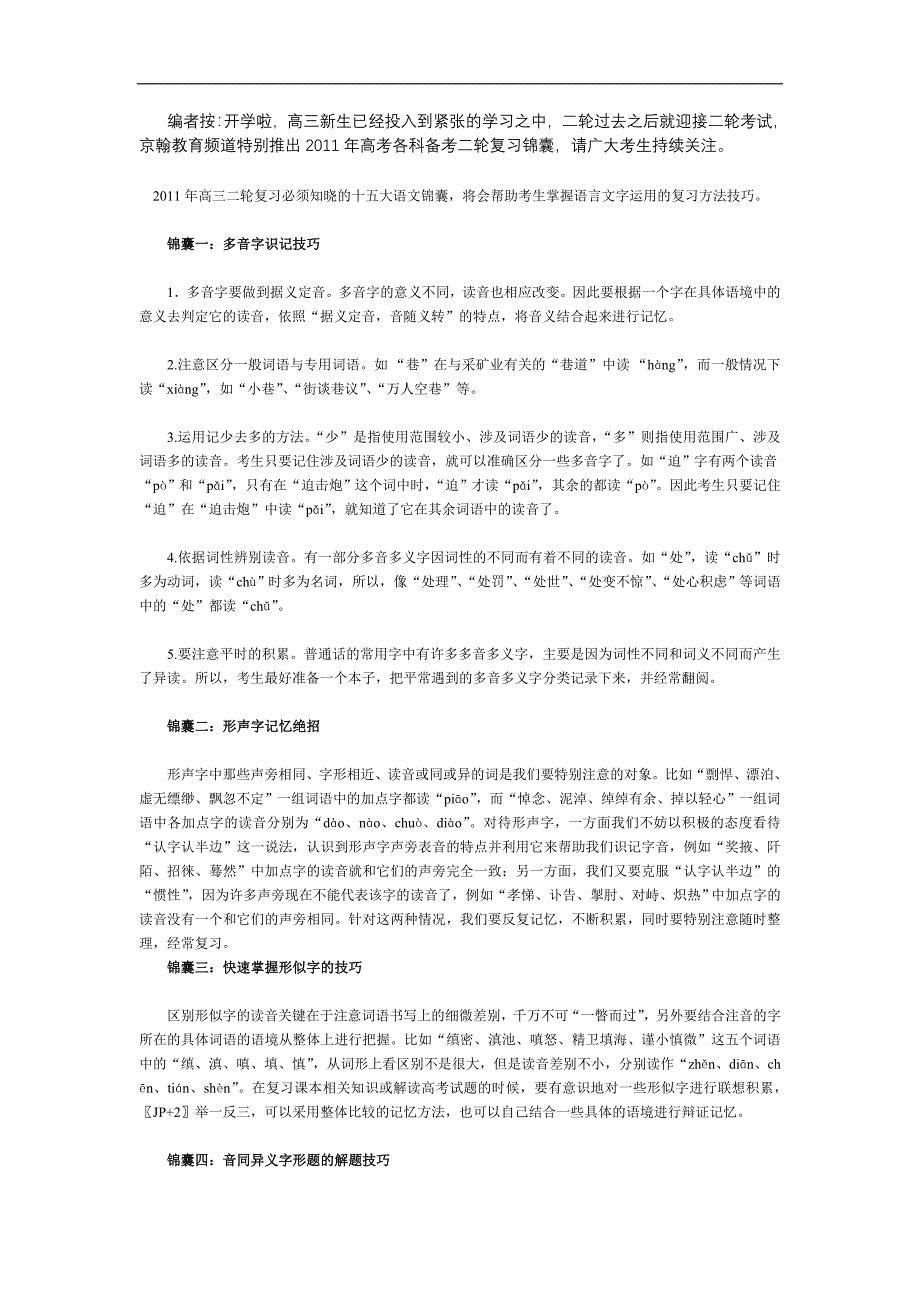 编者按:开学啦，高三新生已经投入到紧张的学习之中，二轮过去之后就迎接二轮考试，京翰教育频道特别推出 2011 年高考各科备考二轮复习锦囊，请广大考生持续关注。

2011 年高三二轮复习必须知晓的十五大语文锦囊，将会帮助考生掌握语言文字运用的复习方法技巧。

锦囊一：多音字识记技巧

1．多音字要做到据义定音。多音字的意义不同，读音也相应改变。因此要根据一个字在具体语境中的意义去判定它的读音，依照“据义定音，音随义转”的特点，将音义结合起来进行记忆。

2.注意区分一般词语与专用词语。如“巷”在与采矿业有关的“巷道”中读“hàng”，而一般情况下读“xiàng”，如“小巷”、“街谈巷议”、“万人空巷”等。

3.运用记少去多的方法。“少”是指使用范围较小、涉及词语少的读音，“多”则指使用范围广、涉及词语多的读音。考生只要记住涉及词语少的读音，就可以准确区分一些多音字了。如“迫”字有两个读音“pò”和“pǎi”，只有在“迫击炮”这个词中时，“迫”才读“pǎi”，其余的都读“pò”。因此考生只要记住“迫”在“迫击炮”中读“pǎi”，就知道了它在其余词语中的读音了。

4.依据词性辨别读音。有一部分多音多义字因词性的不同而有着不同的读音。如“处”，读“chǔ”时多为动词，读“chù”时多为名词，所以，像“处理”、“处罚”、“处世”、“处变不惊”、“处心积虑”等词语中的“处”都读“chǔ”。

5.要注意平时的积累。普通话的常用字中有许多多音多义字，主要是因为词性不同和词义不同而产生了异读。所以，考生最好准备一个本子，把平常遇到的多音多义字分类记录下来，并经常翻阅。

锦囊二：形声字记忆绝招

形声字中那些声旁相同、字形相近、读音或同或异的词是我们要特别注意的对象。比如“剽悍、漂泊、虚无缥缈、飘忽不定”一组词语中的加点字都读“piāo”，而“悼念、泥淖、绰绰有余、掉以轻心”一组词语中各加点字的读音分别为“dào、nào、chuò、diào”。对待形声字，一方面我们不妨以积极的态度看待“认字认半边”这一说法，认识到形声字声旁表音的特点并利用它来帮助我们识记字音，例如“奖掖、阡陌、招徕、蓦然”中加点字的读音就和它们的声旁完全一致；另一方面，我们又要克服“认字认半边”的“惯性”，因为许多声旁现在不能代表该字的读音了，例如“孝悌、讣告、掣肘、对峙、炽热”中加点字的读音没有一个和它们的声旁相同。针对这两种情况，我们要反复记忆，不断积累，同时要特别注意随时整理，经常复习。

锦囊三：快速掌握形似字的技巧

区别形似字的读音关键在于注意词语书写上的细微差别，千万不可“一瞥而过”，另外要结合注音的字所在的具体词语的语境从整体上进行把握。比如“缜密、滇池、嗔怒、精卫填海、谨小慎微”这五个词语中的“缜、滇、嗔、填、慎”，从词形上看区别不是很大，但是读音差别不小，分别读作“zhěn、diān、chēn、tián、shèn”。在复习课本相关知识或解读高考试题的时候，要有意识地对一些形似字进行联想积累，〖JP+2〗举一反三，可以采用整体比较的记忆方法，也可以自己结合一些具体的语境进行辩证记忆。

锦囊四：音同异义字形题的解题技巧